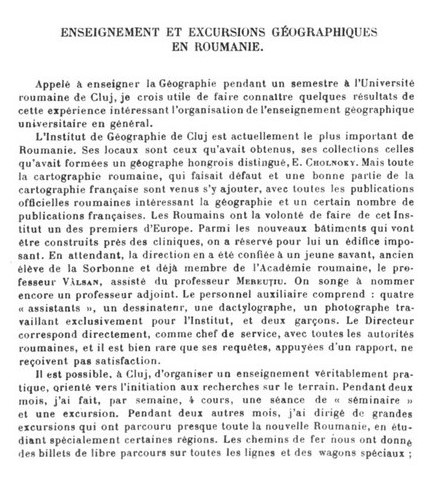 ENSEIGNEMENT ET EXCURSIONS GÉOGRAPHIQUES EN ROUMANIE.

Appelé à enseigner la Géographie pendant un semestre à l'Université roumaine de Cluj, je crois utile de faire connaître quelques résultats de cette expérience intéressant l'organisation de l'enseignement géographique universitaire en général.

L'Institut de Géographie de Cluj est actuellement le plus important de Roumanie. Ses locaux sont ceux qu'avait obtenus, ses collections celles qu'avait formées un géographe hongrois distingué, E. Cholnoky. Mais toute la cartographie roumaine, qui faisait défaut et une bonne partie de la cartographie française sont venus s'y ajouter, avec toutes les publications officielles roumaines intéressant la géographie et un certain nombre de publications françaises. Les Roumains ont la volonté de faire de cet Institut un des premiers d'Europe. Parmi les nouveaux bâtiments qui vont être construits près des cliniques, on a réservé pour lui un édifice imposant. En attendant, la direction en a été confiée à un jeune savant, ancien élève de la Sorbonne et déjà membre de l'Académie roumaine, le professeur Vâlsan, assisté du professeur Mereuțiu. On songe à nommer encore un professeur adjoint. Le personnel auxiliaire comprend : quatre « assistants », un dessinateur, une dactylographe, un photographe travaillant exclusivement pour l'Institut, et deux garçons. Le Directeur correspond directement, comme chef de service, avec toutes les autorités roumaines, et il est bien rare que ses requêtes, appuyées d'un rapport, ne reçoivent pas satisfaction.

Il est possible, à Cluj, d'organiser un enseignement véritablement pratique, orienté vers l'initiation aux recherches sur le terrain. Pendant deux mois, j'ai fait, par semaine, 4 cours, une séance de « séminaire » et une excursion. Pendant deux autres mois, j'ai dirigé de grandes excursions qui ont parcouru presque toute la nouvelle Roumanie, en étudiant spécialement certaines régions. Les chemins de fer nous ont donné des billets de libre parcours sur toutes les lignes et des wagons spéciaux ;